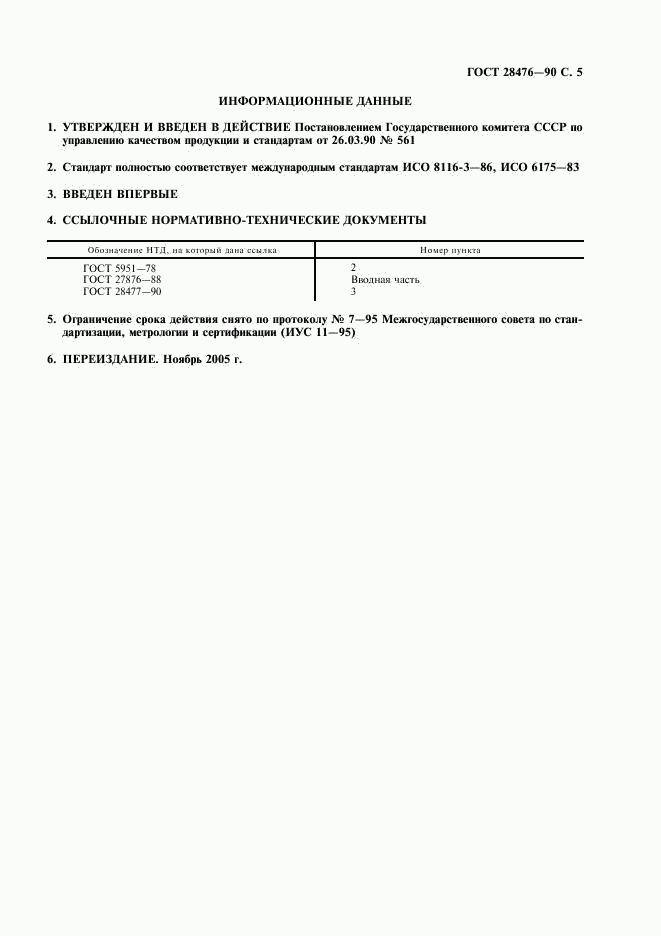 ГОСТ 28476—90 С. 5

ИНФОРМАЦИОННЫЕ ДАННЫЕ

1. УТВЕРЖДЕН И ВВЕДЕН В ДЕЙСТВИЕ Постановлением Государственного комитета СССР по управлению качеством продукции и стандартам от 26.03.90 № 561

2. Стандарт полностью соответствует международным стандартам ИСО 8116-3—86, ИСО 6175—83

3. ВВЕДЕН ВПЕРВЫЕ

4. ССЫЛОЧНЫЕ НОРМАТИВНО-ТЕХНИЧЕСКИЕ ДОКУМЕНТЫ

| Обозначение НТД, на который дана ссылка | Номер пункта |
|---|---|
| ГОСТ 5951—78 | 2 |
| ГОСТ 27876—88 | Вводная часть |
| ГОСТ 28477—90 | 3 |

5. Ограничение срока действия снято по протоколу № 7—95 Межгосударственного совета по стандартизации, метрологии и сертификации (ИУС 11—95)

6. ПЕРЕИЗДАНИЕ. Ноябрь 2005 г.